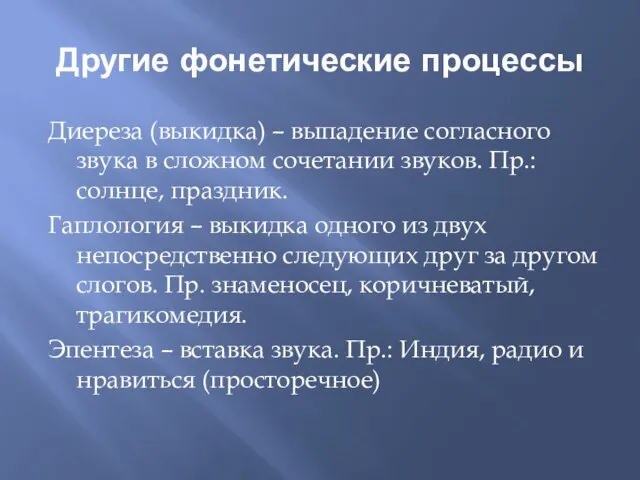 Другие фонетические процессы

Диереза (выкидка) – выпадение согласного звука в сложном сочетании звуков. Пр.: солнце, праздник.

Гаплология – выкидка одного из двух непосредственно следующих друг за другом слогов. Пр. знаменосец, коричневатый, трагикомедия.

Эпентеза – вставка звука. Пр.: Индия, радио и нравиться (просторечное)